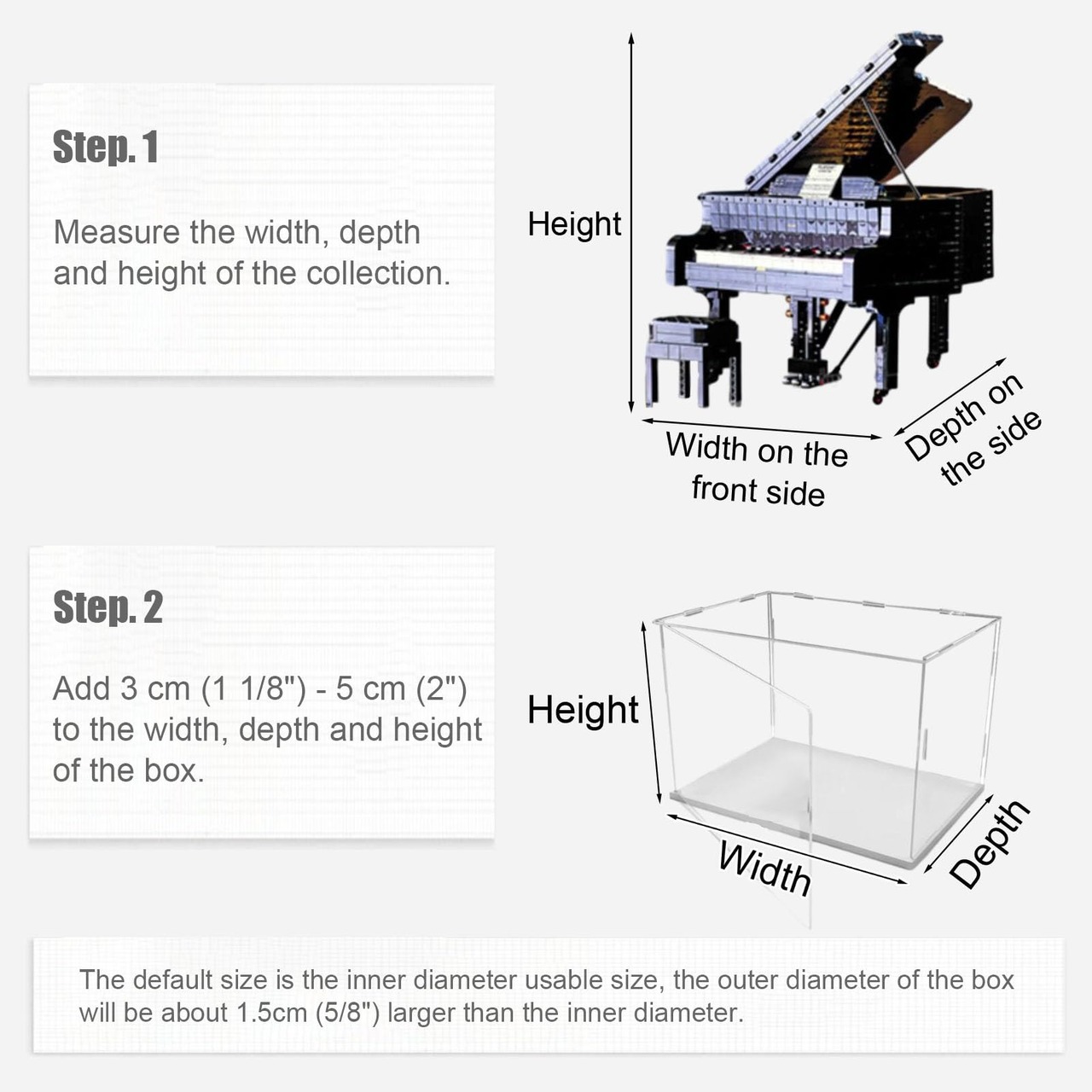 Step. 1

Measure the width, depth and height of the collection.

Height

Width on the front side

Depth on the side

Step. 2

Add 3 cm (1 1/8") - 5 cm (2") to the width, depth and height of the box.

Height

Width

Depth

The default size is the inner diameter usable size, the outer diameter of the box will be about 1.5cm (5/8") larger than the inner diameter.